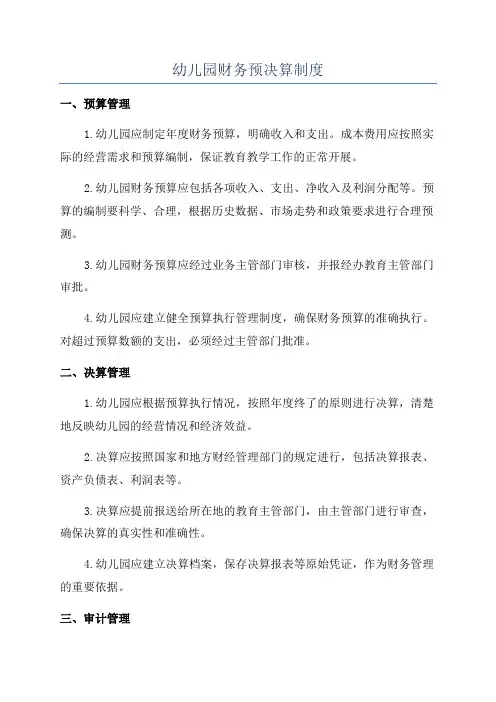 幼儿园财务预决算制度

一、预算管理

1.幼儿园应制定年度财务预算，明确收入和支出。成本费用应按照实际的经营需求和预算编制，保证教育教学工作的正常开展。

2.幼儿园财务预算应包括各项收入、支出、净收入及利润分配等。预算的编制要科学、合理，根据历史数据、市场走势和政策要求进行合理预测。

3.幼儿园财务预算应经过业务主管部门审核，并报经办教育主管部门审批。

4.幼儿园应建立健全预算执行管理制度，确保财务预算的准确执行。对超过预算数额的支出，必须经过主管部门批准。

二、决算管理

1.幼儿园应根据预算执行情况，按照年度终了的原则进行决算，清楚地反映幼儿园的经营情况和经济效益。

2.决算应按照国家和地方财经管理部门的规定进行，包括决算报表、资产负债表、利润表等。

3.决算应提前报送给所在地的教育主管部门，由主管部门进行审查，确保决算的真实性和准确性。

4.幼儿园应建立决算档案，保存决算报表等原始凭证，作为财务管理的重要依据。

三、审计管理